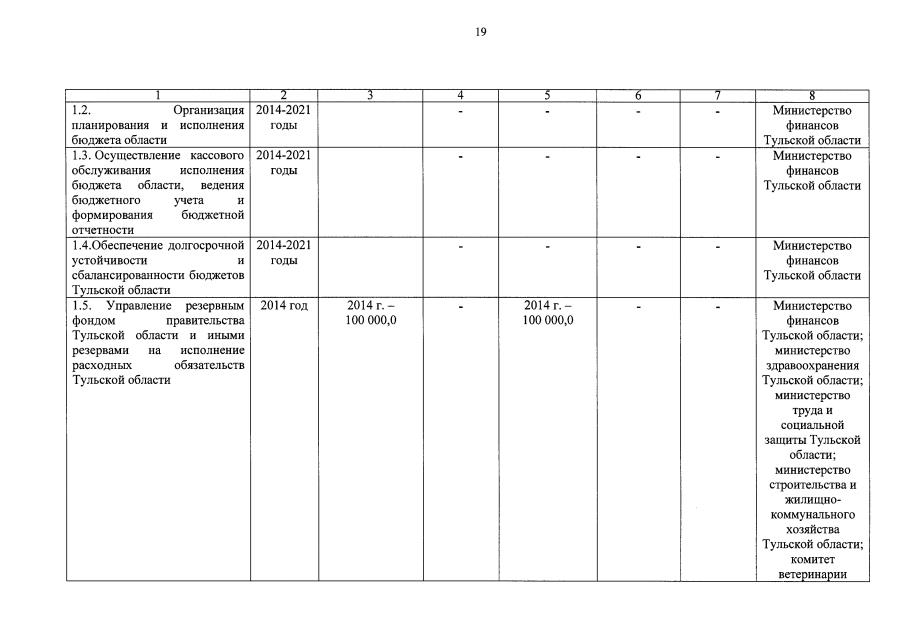 19

| 1 | 2 | 3 | 4 | 5 | 6 | 7 | 8 |
|---|---|---|---|---|---|---|---|
| 1.2. Организация планирования и исполнения бюджета области | 2014-2021 годы | | - | - | - | - | Министерство финансов Тульской области |
| 1.3. Осуществление кассового обслуживания исполнения бюджета области, ведения бюджетного учета и формирования бюджетной отчетности | 2014-2021 годы | | - | - | - | - | Министерство финансов Тульской области |
| 1.4.Обеспечение долгосрочной устойчивости и сбалансированности бюджетов Тульской области | 2014-2021 годы | | - | - | - | - | Министерство финансов Тульской области |
| 1.5. Управление резервным фондом правительства Тульской области и иными резервами на исполнение расходных обязательств Тульской области | 2014 год | 2014 г. – 100 000,0 | - | 2014 г. – 100 000,0 | - | - | Министерство финансов Тульской области; министерство здравоохранения Тульской области; министерство труда и социальной защиты Тульской области; министерство строительства и жилищно-коммунального хозяйства Тульской области; комитет ветеринарии |